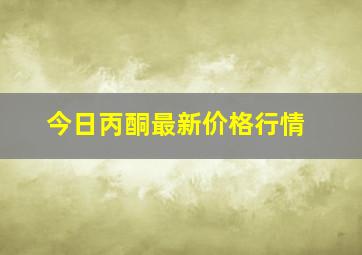 今日丙酮最新价格行情